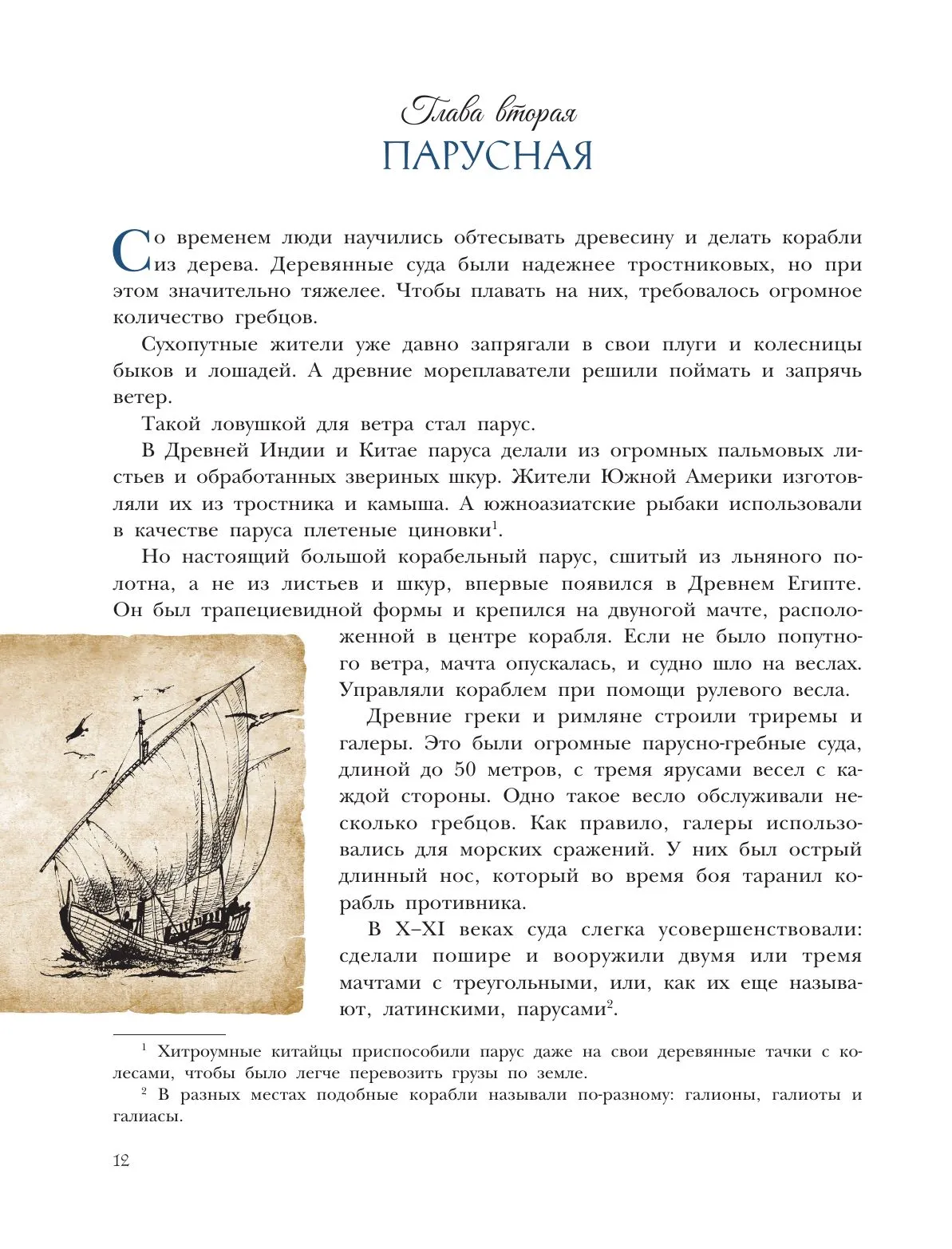 Глава вторая
ПАРУСНАЯ

Со временем люди научились обтесывать древесину и делать корабли из дерева. Деревянные суда были надежнее тростниковых, но при этом значительно тяжелее. Чтобы плавать на них, требовалось огромное количество гребцов.

Сухопутные жители уже давно запрягали в свои плуги и колесницы быков и лошадей. А древние мореплаватели решили поймать и запрячь ветер.

Такой ловушкой для ветра стал парус.

В Древней Индии и Китае паруса делали из огромных пальмовых листьев и обработанных звериных шкур. Жители Южной Америки изготовляли их из тростника и камыша. А южноазиатские рыбаки использовали в качестве паруса плетеные циновки$^1$.

Но настоящий большой корабельный парус, сшитый из льняного полотна, а не из листьев и шкур, впервые появился в Древнем Египте. Он был трапециевидной формы и крепился на двуногой мачте, расположенной в центре корабля. Если не было попутного ветра, мачта опускалась, и судно шло на веслах. Управляли кораблем при помощи рулевого весла.

Древние греки и римляне строили триремы и галеры. Это были огромные парусно-гребные суда, длиной до 50 метров, с тремя ярусами весел с каждой стороны. Одно такое весло обслуживали несколько гребцов. Как правило, галеры использовались для морских сражений. У них был острый длинный нос, который во время боя таранил корабль противника.

В X–XI веках суда слегка усовершенствовали: сделали пошире и вооружили двумя или тремя мачтами с треугольными, или, как их еще называют, латинскими, парусами$^2$.

$^1$ Хитроумные китайцы приспособили парус даже на свои деревянные тачки с колесами, чтобы было легче перевозить грузы по земле.

$^2$ В разных местах подобные корабли называли по-разному: галионы, галиоты и галиасы.

12